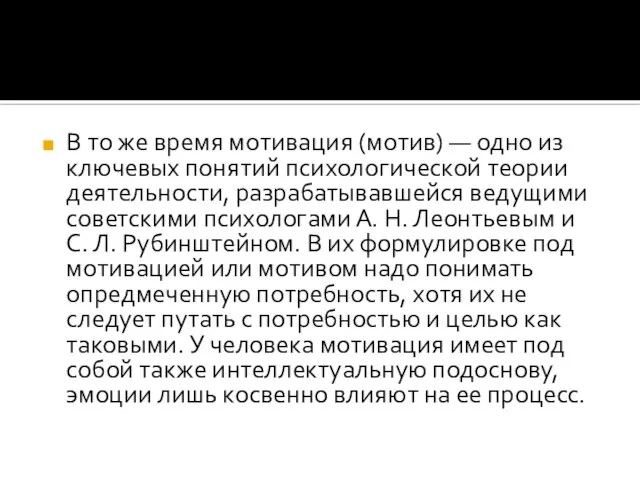 В то же время мотивация (мотив) — одно из ключевых понятий психологической теории деятельности, разрабатывавшейся ведущими советскими психологами А. Н. Леонтьевым и С. Л. Рубинштейном. В их формулировке под мотивацией или мотивом надо понимать опредмеченную потребность, хотя их не следует путать с потребностью и целью как таковыми. У человека мотивация имеет под собой также интеллектуальную подоснову, эмоции лишь косвенно влияют на ее процесс.